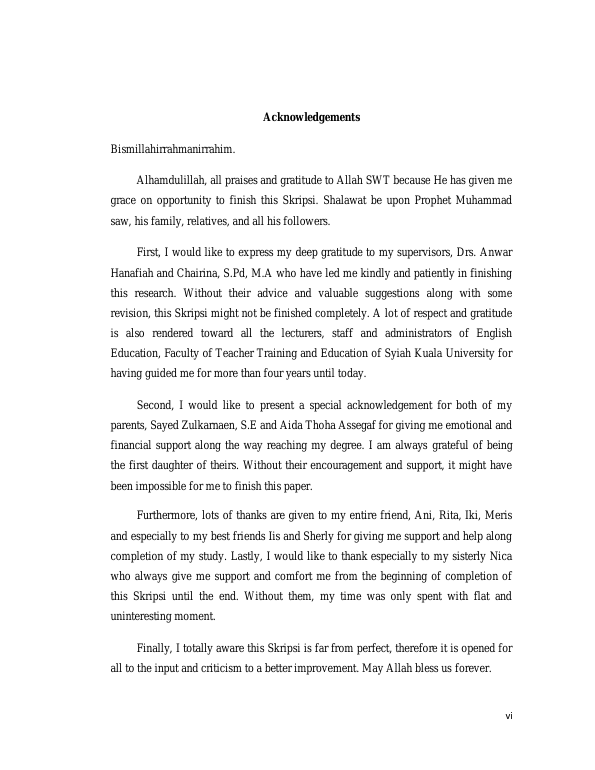 Acknowledgements

Bismillahirrahmanirrahim.

Alhamdulillah, all praises and gratitude to Allah SWT because He has given me grace on opportunity to finish this Skripsi. Shalawat be upon Prophet Muhammad saw, his family, relatives, and all his followers.

First, I would like to express my deep gratitude to my supervisors, Drs. Anwar Hanafiah and Chairina, S.Pd, M.A who have led me kindly and patiently in finishing this research. Without their advice and valuable suggestions along with some revision, this Skripsi might not be finished completely. A lot of respect and gratitude is also rendered toward all the lecturers, staff and administrators of English Education, Faculty of Teacher Training and Education of Syiah Kuala University for having guided me for more than four years until today.

Second, I would like to present a special acknowledgement for both of my parents, Sayed Zulkarnaen, S.E and Aida Thoha Assegaf for giving me emotional and financial support along the way reaching my degree. I am always grateful of being the first daughter of theirs. Without their encouragement and support, it might have been impossible for me to finish this paper.

Furthermore, lots of thanks are given to my entire friend, Ani, Rita, Iki, Meris and especially to my best friends Iis and Sherly for giving me support and help along completion of my study. Lastly, I would like to thank especially to my sisterly Nica who always give me support and comfort me from the beginning of completion of this Skripsi until the end. Without them, my time was only spent with flat and uninteresting moment.

Finally, I totally aware this Skripsi is far from perfect, therefore it is opened for all to the input and criticism to a better improvement. May Allah bless us forever.

vi